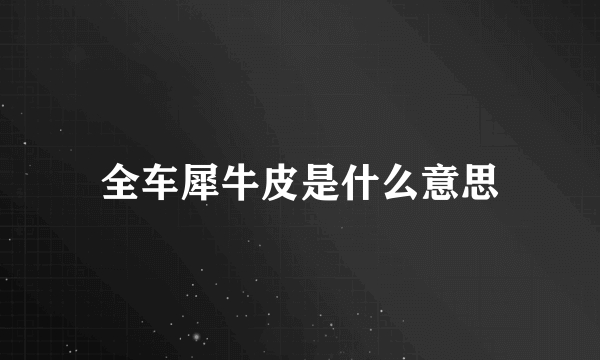 全车犀牛皮是什么意思